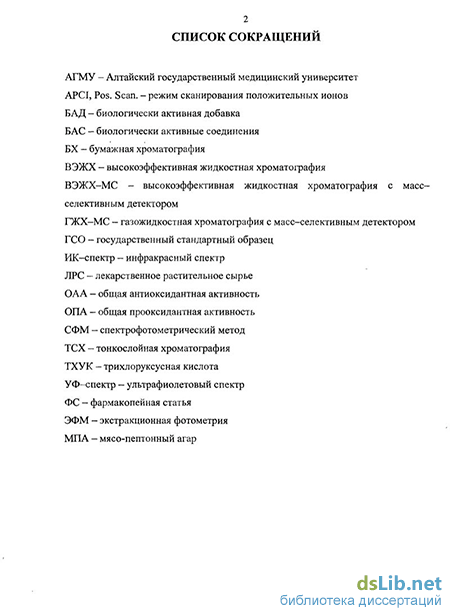 2

СПИСОК СОКРАЩЕНИЙ

АГМУ – Алтайский государственный медицинский университет

APCI, Pos. Scan. – режим сканирования положительных ионов

БАД – биологически активная добавка

БАС – биологически активные соединения

БХ – бумажная хроматография

ВЭЖХ – высокоэффективная жидкостная хроматография

ВЭЖХ–МС – высокоэффективная жидкостная хроматография с масс–селективным детектором

ГЖХ–МС – газожидкостная хроматография с масс–селективным детектором

ГСО – государственный стандартный образец

ИК–спектр – инфракрасный спектр

ЛРС – лекарственное растительное сырье

ОАА – общая антиоксидантная активность

ОПА – общая прооксидантная активность

СФМ – спектрофотометрический метод

ТСХ – тонкослойная хроматография

ТХУК – трихлоруксусная кислота

УФ–спектр – ультрафиолетовый спектр

ФС – фармакопейная статья

ЭФМ – экстракционная фотометрия

МПА – мясо-пептонный агар

dsLib.net
библиотека диссертаций